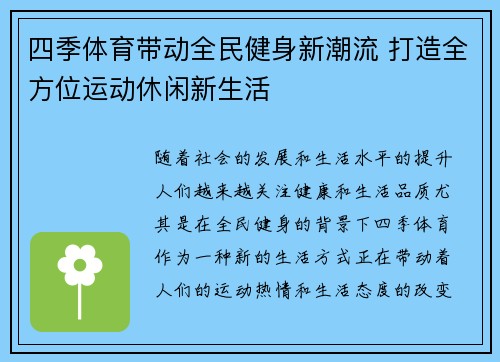 四季体育带动全民健身新潮流 打造全方位运动休闲新生活

随着社会的发展和生活水平的提升人们越来越关注健康和生活品质尤其是在全民健身的背景下四季体育作为一种新的生活方式正在带动着人们的运动热情和生活态度的改变